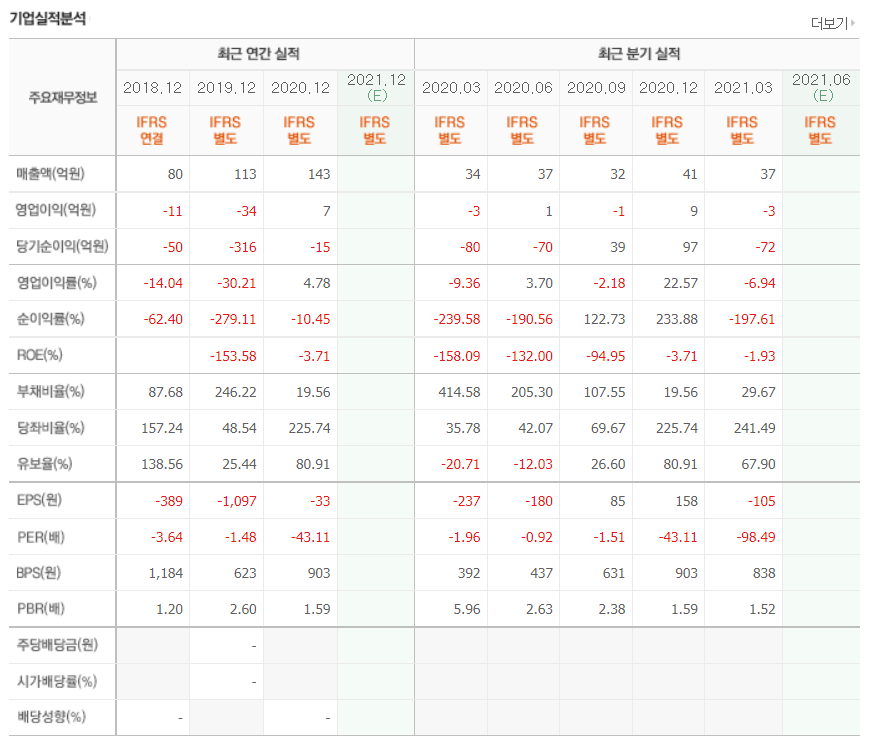 기업실적분석

더보기

| 주요재무정보 | 최근 연간 실적 | | | | 최근 분기 실적 | | | | | |
|---|---|---|---|---|---|---|---|---|---|---|
| | 2018.12 | 2019.12 | 2020.12 | 2021.12 (E) | 2020.03 | 2020.06 | 2020.09 | 2020.12 | 2021.03 | 2021.06 (E) |
| | IFRS 연결 | IFRS 별도 | IFRS 별도 | IFRS 별도 | IFRS 별도 | IFRS 별도 | IFRS 별도 | IFRS 별도 | IFRS 별도 | IFRS 별도 |
| 매출액(억원) | 80 | 113 | 143 | | 34 | 37 | 32 | 41 | 37 | |
| 영업이익(억원) | -11 | -34 | 7 | | -3 | 1 | -1 | 9 | -3 | |
| 당기순이익(억원) | -50 | -316 | -15 | | -80 | -70 | 39 | 97 | -72 | |
| 영업이익률(%) | -14.04 | -30.21 | 4.78 | | -9.36 | 3.70 | -2.18 | 22.57 | -6.94 | |
| 순이익률(%) | -62.40 | -279.11 | -10.45 | | -239.58 | -190.56 | 122.73 | 233.88 | -197.61 | |
| ROE(%) | | -153.58 | -3.71 | | -158.09 | -132.00 | -94.95 | -3.71 | -1.93 | |
| 부채비율(%) | 87.68 | 246.22 | 19.56 | | 414.58 | 205.30 | 107.55 | 19.56 | 29.67 | |
| 당좌비율(%) | 157.24 | 48.54 | 225.74 | | 35.78 | 42.07 | 69.67 | 225.74 | 241.49 | |
| 유보율(%) | 138.56 | 25.44 | 80.91 | | -20.71 | -12.03 | 26.60 | 80.91 | 67.90 | |
| EPS(원) | -389 | -1,097 | -33 | | -237 | -180 | 85 | 158 | -105 | |
| PER(배) | -3.64 | -1.48 | -43.11 | | -1.96 | -0.92 | -1.51 | -43.11 | -98.49 | |
| BPS(원) | 1,184 | 623 | 903 | | 392 | 437 | 631 | 903 | 838 | |
| PBR(배) | 1.20 | 2.60 | 1.59 | | 5.96 | 2.63 | 2.38 | 1.59 | 1.52 | |
| 주당배당금(원) | | - | | | | | | | | |
| 시가배당률(%) | | - | | | | | | | | |
| 배당성향(%) | - | | - | | | | | | | |